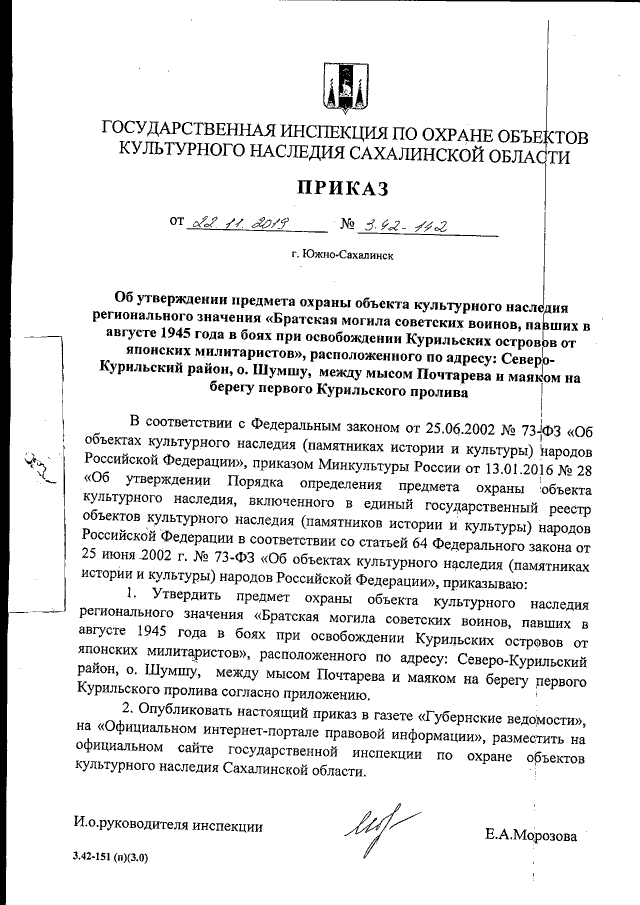 ГОСУДАРСТВЕННАЯ ИНСПЕКЦИЯ ПО ОХРАНЕ ОБЪЕКТОВ КУЛЬТУРНОГО НАСЛЕДИЯ САХАЛИНСКОЙ ОБЛАСТИ

ПРИКАЗ

от 22.11.2019 № 3.42-142

г. Южно-Сахалинск

Об утверждении предмета охраны объекта культурного наследия регионального значения «Братская могила советских воинов, павших в августе 1945 года в боях при освобождении Курильских островов от японских милитаристов», расположенного по адресу: Северо-Курильский район, о. Шумшу, между мысом Почтарева и маяком на берегу первого Курильского пролива

В соответствии с Федеральным законом от 25.06.2002 № 73-ФЗ «Об объектах культурного наследия (памятниках истории и культуры) народов Российской Федерации», приказом Минкультуры России от 13.01.2016 № 28 «Об утверждении Порядка определения предмета охраны объекта культурного наследия, включенного в единый государственный реестр объектов культурного наследия (памятников истории и культуры) народов Российской Федерации в соответствии со статьей 64 Федерального закона от 25 июня 2002 г. № 73-ФЗ «Об объектах культурного наследия (памятниках истории и культуры) народов Российской Федерации», приказываю:

1. Утвердить предмет охраны объекта культурного наследия регионального значения «Братская могила советских воинов, павших в августе 1945 года в боях при освобождении Курильских островов от японских милитаристов», расположенного по адресу: Северо-Курильский район, о. Шумшу, между мысом Почтарева и маяком на берегу первого Курильского пролива согласно приложению.

2. Опубликовать настоящий приказ в газете «Губернские ведомости», на «Официальном интернет-портале правовой информации», разместить на официальном сайте государственной инспекции по охране объектов культурного наследия Сахалинской области.

И.о.руководителя инспекции

Е.А.Морозова

3.42-151 (п)(3.0)